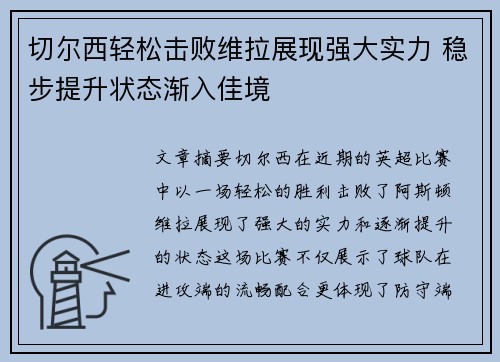 切尔西轻松击败维拉展现强大实力 稳步提升状态渐入佳境

文章摘要切尔西在近期的英超比赛中以一场轻松的胜利击败了阿斯顿维拉展现了强大的实力和逐渐提升的状态这场比赛不仅展示了球队在进攻端的流畅配合更体现了防守端